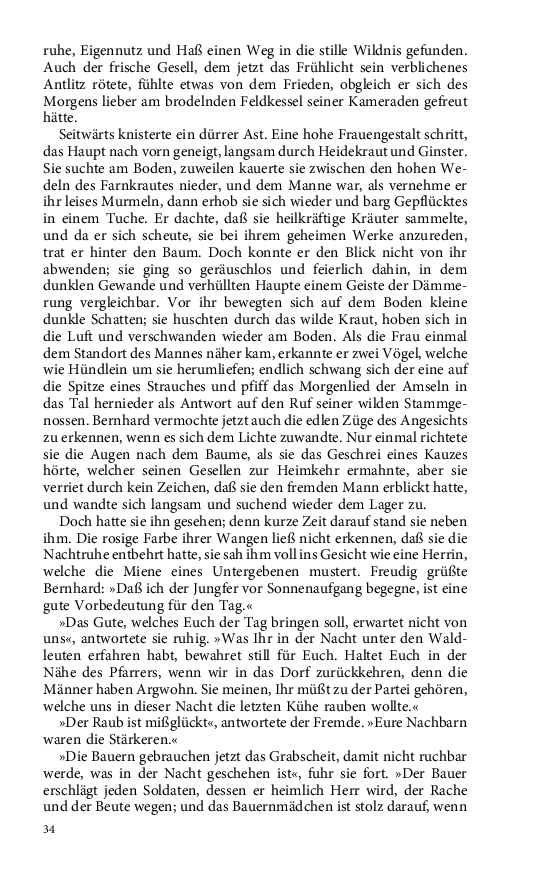 ruhe, Eigennutz und Haß einen Weg in die stille Wildnis gefunden. Auch der frische Gesell, dem jetzt das Frühlicht sein verblichenes Antlitz rötete, fühlte etwas von dem Frieden, obgleich er sich des Morgens lieber am brodelnden Feldkessel seiner Kameraden gefreut hätte.

Seitwärts knisterte ein dürrer Ast. Eine hohe Frauengestalt schritt, das Haupt nach vorn geneigt, langsam durch Heidekraut und Ginster. Sie suchte am Boden, zuweilen kauerte sie zwischen den hohen Wedeln des Farnkrautes nieder, und dem Manne war, als vernehme er ihr leises Murmeln, dann erhob sie sich wieder und barg Gepflücktes in einem Tuche. Er dachte, daß sie heilkräftige Kräuter sammelte, und da er sich scheute, sie bei ihrem geheimen Werke anzureden, trat er hinter den Baum. Doch konnte er den Blick nicht von ihr abwenden; sie ging so geräuschlos und feierlich dahin, in dem dunklen Gewande und verhüllten Haupte einem Geiste der Dämmerung vergleichbar. Vor ihr bewegten sich auf dem Boden kleine dunkle Schatten; sie huschten durch das wilde Kraut, hoben sich in die Luft und verschwanden wieder am Boden. Als die Frau einmal dem Standort des Mannes näher kam, erkannte er zwei Vögel, welche wie Hündlein um sie herumliefen; endlich schwang sich der eine auf die Spitze eines Strauches und pfiff das Morgenlied der Amseln in das Tal hernieder als Antwort auf den Ruf seiner wilden Stammgenossen. Bernhard vermochte jetzt auch die edlen Züge des Angesichts zu erkennen, wenn es sich dem Lichte zuwandte. Nur einmal richtete sie die Augen nach dem Baume, als sie das Geschrei eines Kauzes hörte, welcher seinen Gesellen zur Heimkehr ermahnte, aber sie verriet durch kein Zeichen, daß sie den fremden Mann erblickt hatte, und wandte sich langsam und suchend wieder dem Lager zu.

Doch hatte sie ihn gesehen; denn kurze Zeit darauf stand sie neben ihm. Die rosige Farbe ihrer Wangen ließ nicht erkennen, daß sie die Nachtruhe entbehrt hatte, sie sah ihm voll ins Gesicht wie eine Herrin, welche die Miene eines Untergebenen mustert. Freudig grüßte Bernhard: »Daß ich der Jungfer vor Sonnenaufgang begegne, ist eine gute Vorbedeutung für den Tag.«

»Das Gute, welches Euch der Tag bringen soll, erwartet nicht von uns«, antwortete sie ruhig. »Was Ihr in der Nacht unter den Waldleuten erfahren habt, bewahret still für Euch. Haltet Euch in der Nähe des Pfarrers, wenn wir in das Dorf zurückkehren, denn die Männer haben Argwohn. Sie meinen, Ihr müßt zu der Partei gehören, welche uns in dieser Nacht die letzten Kühe rauben wollte.«

»Der Raub ist mißglückt«, antwortete der Fremde. »Eure Nachbarn waren die Stärkeren.«

»Die Bauern gebrauchen jetzt das Grabscheit, damit nicht ruchbar werde, was in der Nacht geschehen ist«, fuhr sie fort. »Der Bauer erschlägt jeden Soldaten, dessen er heimlich Herr wird, der Rache und der Beute wegen; und das Bauernmädchen ist stolz darauf, wenn

34